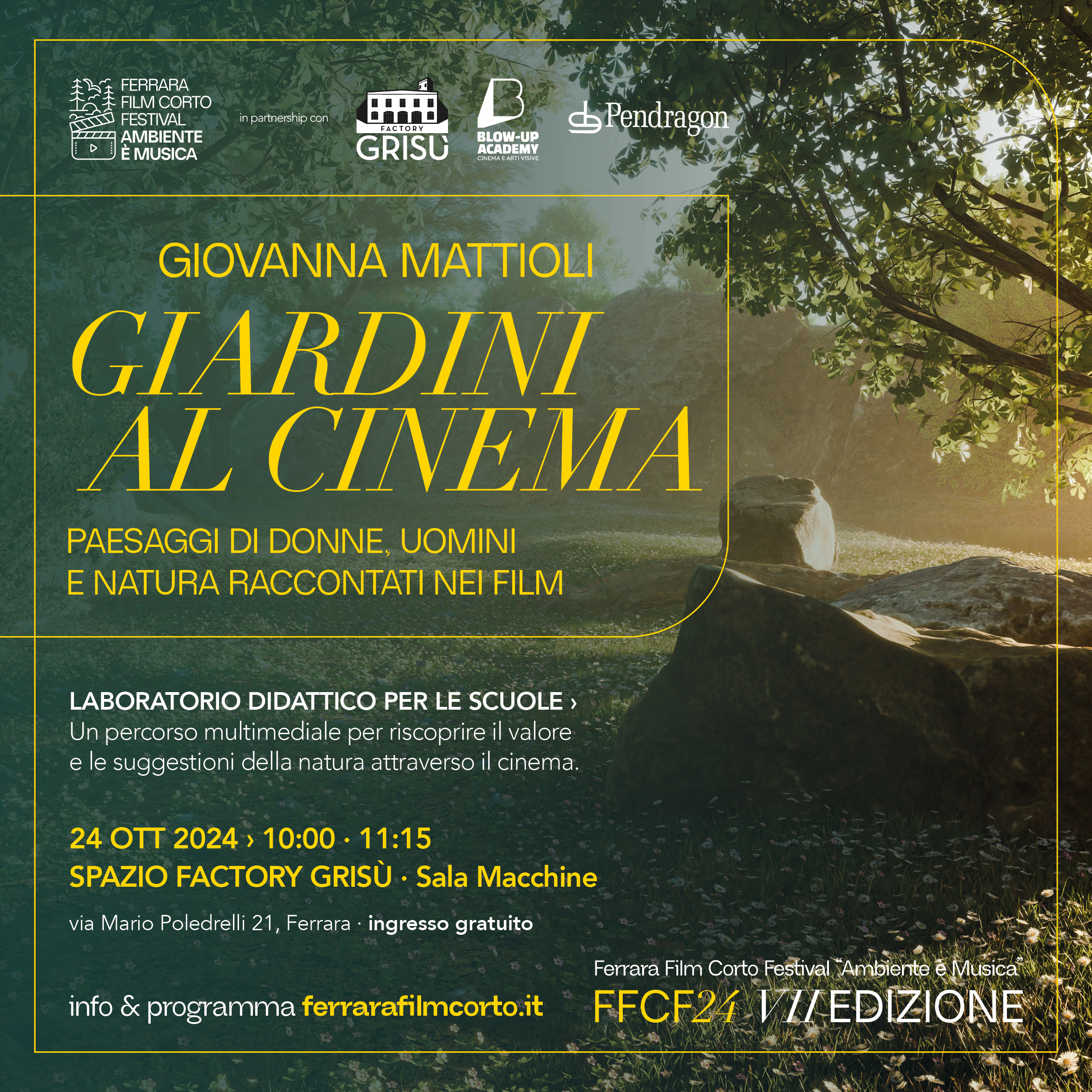 FERRARA
FILM CORTO
FESTIVAL
AMBIENTE
È MUSICA

in partnership con

FACTORY
GRISÙ

BLOW-UP
ACADEMY
CINEMA E ARTI VISIVE

Pendragon

GIOVANNA MATTIOLI

GIARDINI
AL CINEMA

PAESAGGI DI DONNE, UOMINI
E NATURA RACCONTATI NEI FILM

LABORATORIO DIDATTICO PER LE SCUOLE ›
Un percorso multimediale per riscoprire il valore e le suggestioni della natura attraverso il cinema.

24 OTT 2024 › 10:00 · 11:15
SPAZIO FACTORY GRISÙ · Sala Macchine

via Mario Poledrelli 21, Ferrara · ingresso gratuito

info & programma ferrarafilmcorto.it

Ferrara Film Corto Festival "Ambiente è Musica"
FFCF24 VII EDIZIONE